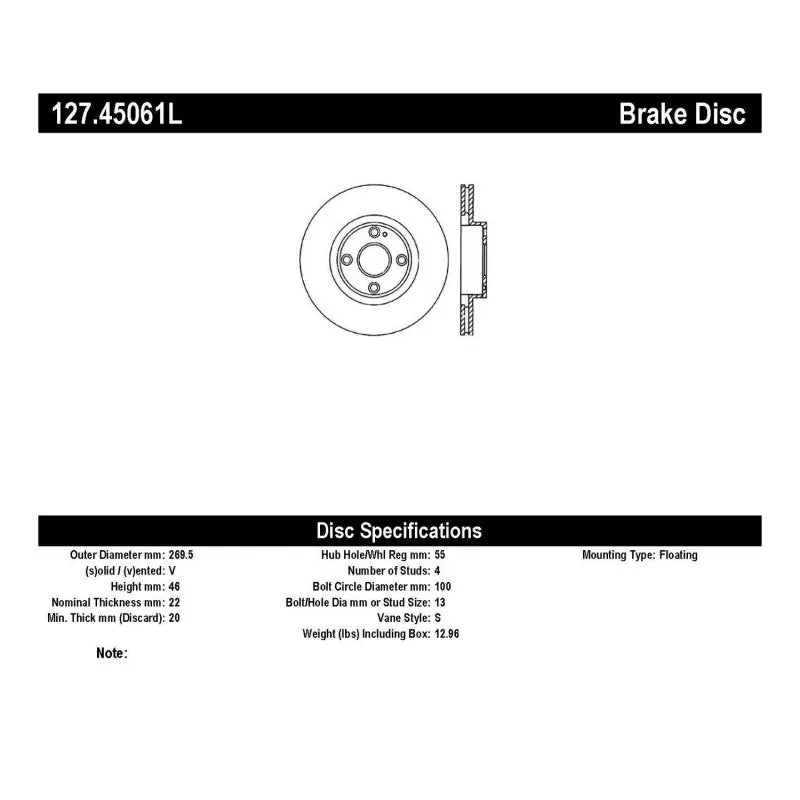 127.45061L

Brake Disc

Disc Specifications

Outer Diameter mm: 269.5
(s)olid / (v)ented: V
Height mm: 46
Nominal Thickness mm: 22
Min. Thick mm (Discard): 20

Hub Hole/Whl Reg mm: 55
Number of Studs: 4
Bolt Circle Diameter mm: 100
Bolt/Hole Dia mm or Stud Size: 13
Vane Style: S
Weight (lbs) Including Box: 12.96

Mounting Type: Floating

Note: